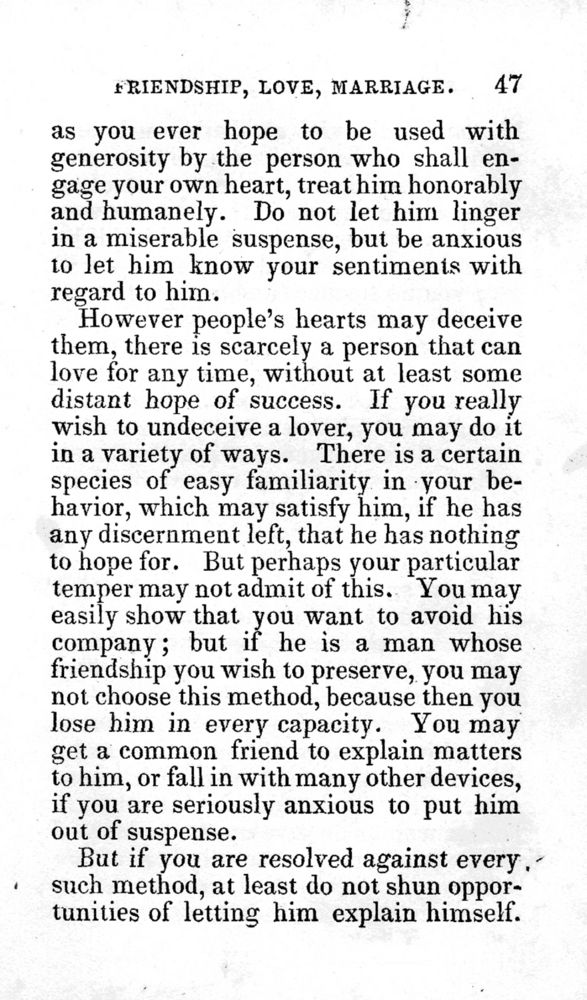 FRIENDSHIP, LOVE, MARRIAGE. 47

as you ever hope to be used with generosity by the person who shall engage your own heart, treat him honorably and humanely. Do not let him linger in a miserable suspense, but be anxious to let him know your sentiments with regard to him.

However people's hearts may deceive them, there is scarcely a person that can love for any time, without at least some distant hope of success. If you really wish to undeceive a lover, you may do it in a variety of ways. There is a certain species of easy familiarity in your behavior, which may satisfy him, if he has any discernment left, that he has nothing to hope for. But perhaps your particular temper may not admit of this. You may easily show that you want to avoid his company; but if he is a man whose friendship you wish to preserve, you may not choose this method, because then you lose him in every capacity. You may get a common friend to explain matters to him, or fall in with many other devices, if you are seriously anxious to put him out of suspense.

But if you are resolved against every such method, at least do not shun opportunities of letting him explain himself.